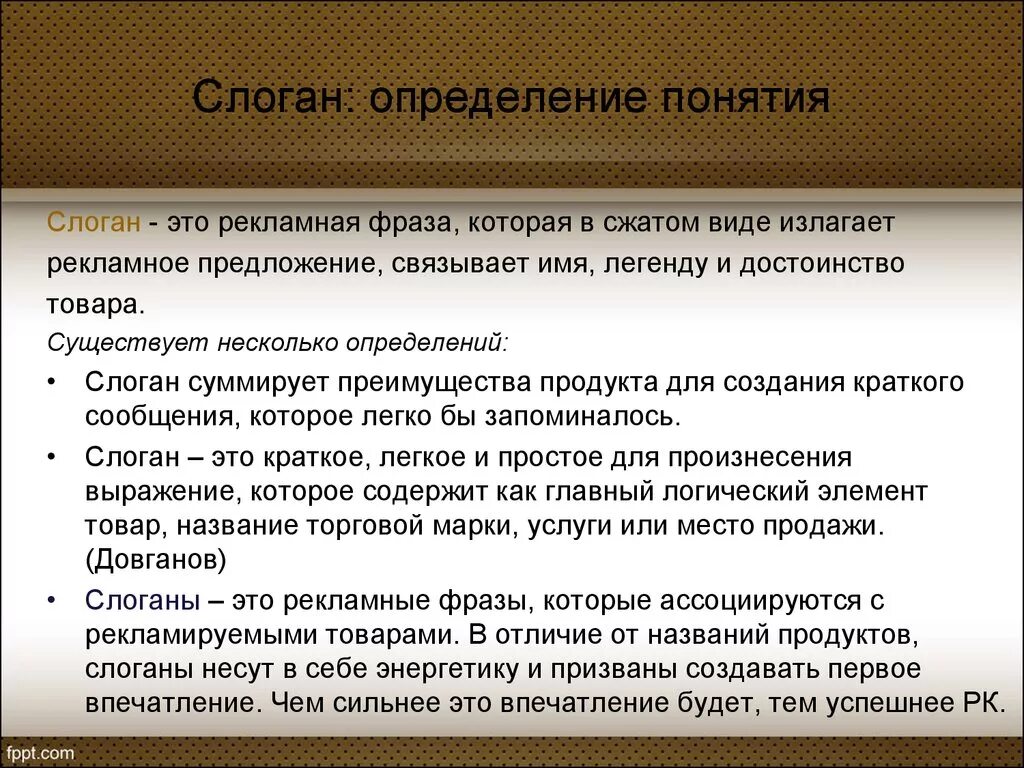 Слоган: определение понятия

Слоган - это рекламная фраза, которая в сжатом виде излагает рекламное предложение, связывает имя, легенду и достоинство товара.

Существует несколько определений:

• Слоган суммирует преимущества продукта для создания краткого сообщения, которое легко бы запоминалось.
• Слоган – это краткое, легкое и простое для произнесения выражение, которое содержит как главный логический элемент товар, название торговой марки, услуги или место продажи. (Довганов)
• Слоганы – это рекламные фразы, которые ассоциируются с рекламируемыми товарами. В отличие от названий продуктов, слоганы несут в себе энергетику и призваны создавать первое впечатление. Чем сильнее это впечатление будет, тем успешнее РК.

fppt.com